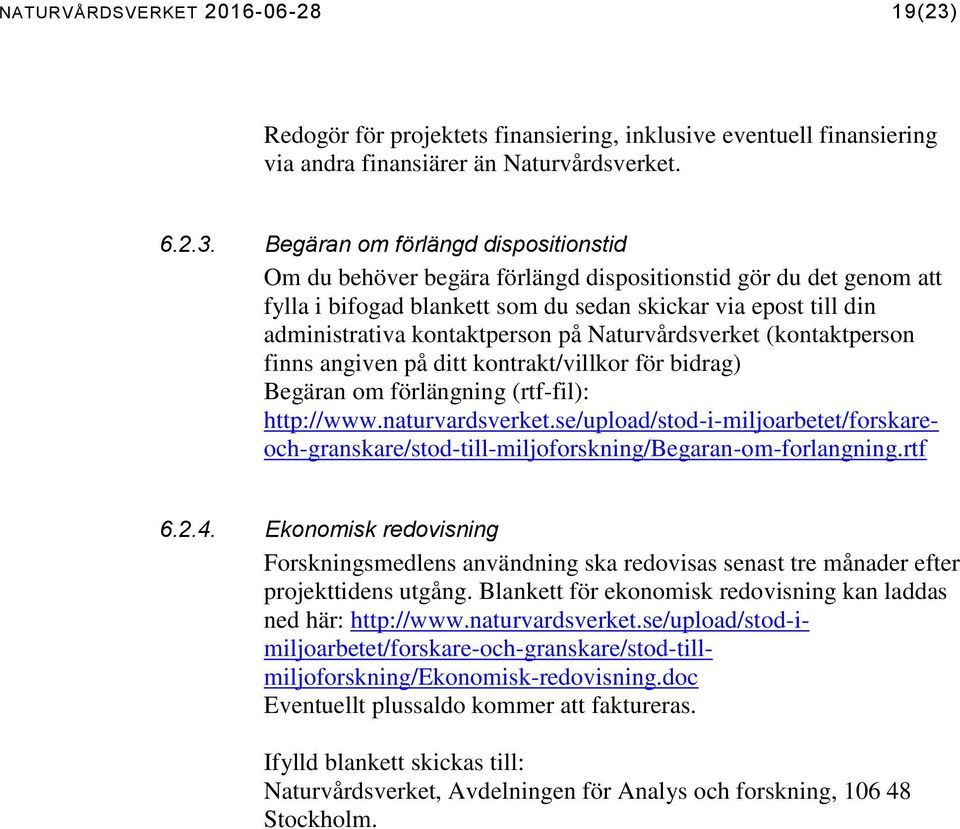 NATURVÅRDSVERKET 2016-06-28 19(23)

Redogör för projektets finansiering, inklusive eventuell finansiering via andra finansiärer än Naturvårdsverket.

6.2.3. Begäran om förlängd dispositionstid

Om du behöver begära förlängd dispositionstid gör du det genom att fylla i bifogad blankett som du sedan skickar via epost till din administrativa kontaktperson på Naturvårdsverket (kontaktperson finns angiven på ditt kontrakt/villkor för bidrag)
Begäran om förlängning (rtf-fil):
http://www.naturvardsverket.se/upload/stod-i-miljoarbetet/forskare-och-granskare/stod-till-miljoforskning/Begaran-om-forlangning.rtf

6.2.4. Ekonomisk redovisning

Forskningsmedlens användning ska redovisas senast tre månader efter projekttidens utgång. Blankett för ekonomisk redovisning kan laddas ned här: http://www.naturvardsverket.se/upload/stod-i-miljoarbetet/forskare-och-granskare/stod-till-miljoforskning/Ekonomisk-redovisning.doc
Eventuellt plussaldo kommer att faktureras.

Ifylld blankett skickas till:
Naturvårdsverket, Avdelningen för Analys och forskning, 106 48 Stockholm.